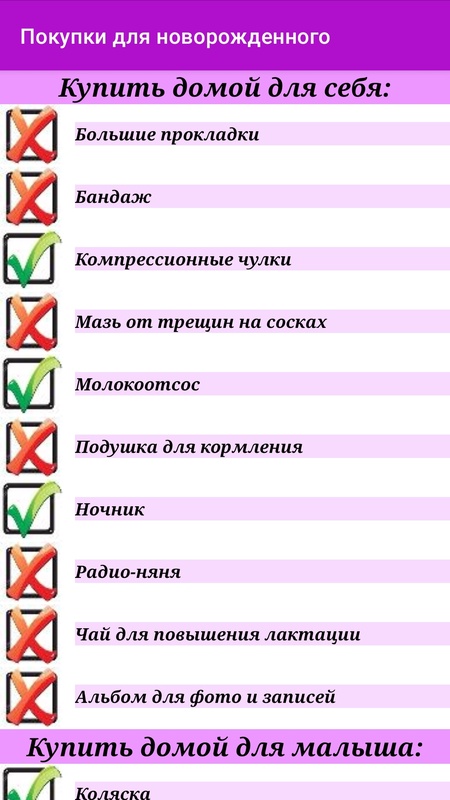 Покупки для новорожденного

Купить домой для себя:

Большие прокладки

Бандаж

Компрессионные чулки

Мазь от трещин на сосках

Молокоотсос

Подушка для кормления

Ночник

Радио-няня

Чай для повышения лактации

Альбом для фото и записей

Купить домой для малыша:

Коляска